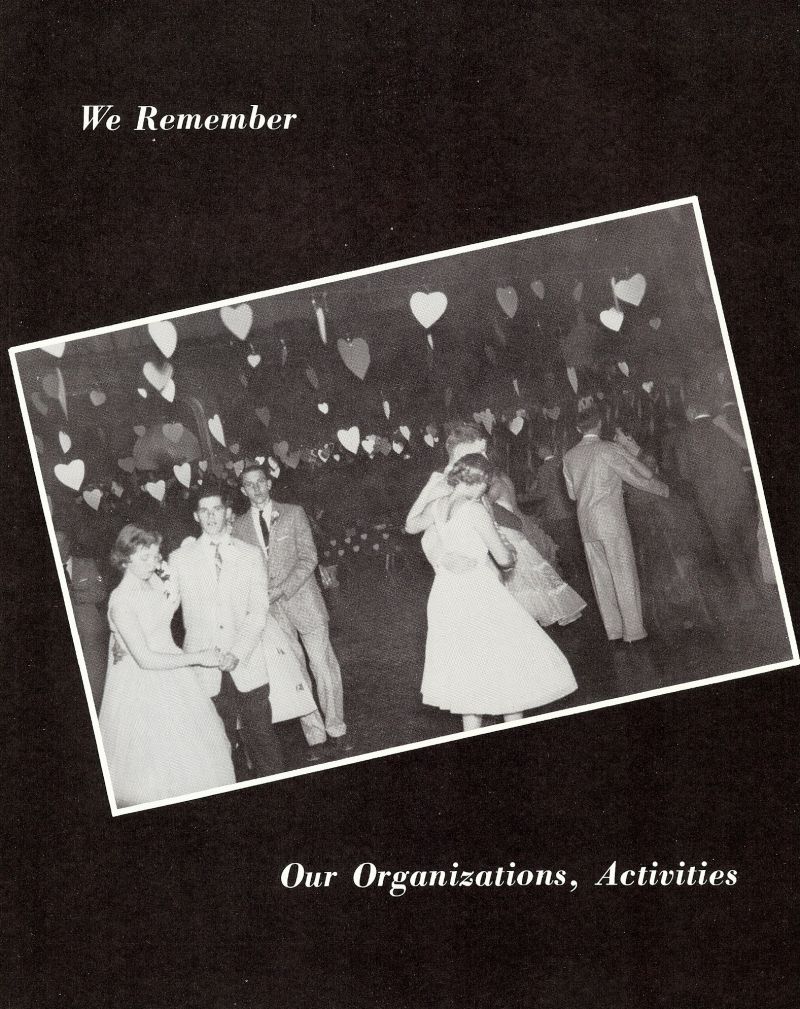 We Remember

Our Organizations, Activities